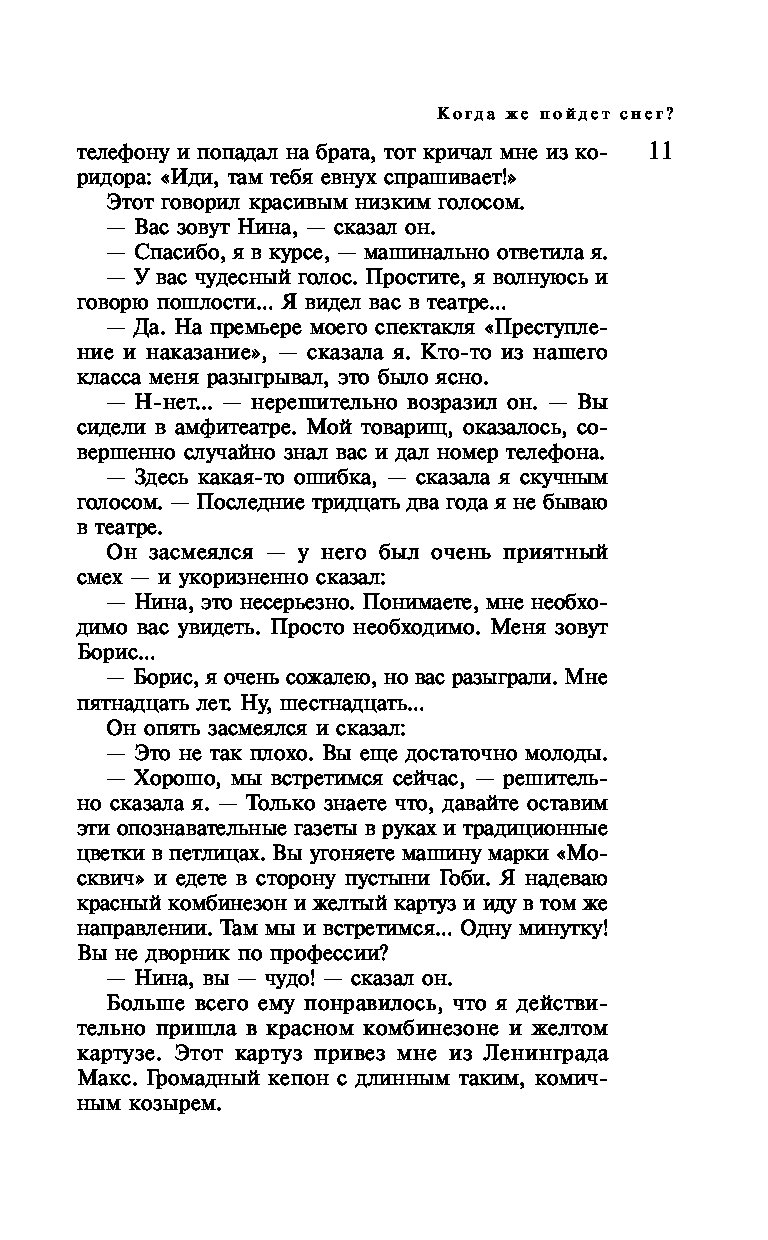 Когда же пойдет снег?

11

телефону и попадал на брата, тот кричал мне из коридора: «Иди, там тебя евнух спрашивает!»

Этот говорил красивым низким голосом.

— Вас зовут Нина, — сказал он.

— Спасибо, я в курсе, — машинально ответила я.

— У вас чудесный голос. Простите, я волнуюсь и говорю пошлости... Я видел вас в театре...

— Да. На премьере моего спектакля «Преступление и наказание», — сказала я. Кто-то из нашего класса меня разыгрывал, это было ясно.

— Н-нет... — нерешительно возразил он. — Вы сидели в амфитеатре. Мой товарищ, оказалось, совершенно случайно знал вас и дал номер телефона.

— Здесь какая-то ошибка, — сказала я скучным голосом. — Последние тридцать два года я не бываю в театре.

Он засмеялся — у него был очень приятный смех — и укоризненно сказал:

— Нина, это несерьезно. Понимаете, мне необходимо вас увидеть. Просто необходимо. Меня зовут Борис...

— Борис, я очень сожалею, но вас разыграли. Мне пятнадцать лет. Ну, шестнадцать...

Он опять засмеялся и сказал:

— Это не так плохо. Вы еще достаточно молоды.

— Хорошо, мы встретимся сейчас, — решительно сказала я. — Только знаете что, давайте оставим эти опознавательные газеты в руках и традиционные цветки в петлицах. Вы угоняете машину марки «Москвич» и едете в сторону пустыни Гоби. Я надеваю красный комбинезон и желтый картуз и иду в том же направлении. Там мы и встретимся... Одну минутку! Вы не дворник по профессии?

— Нина, вы — чудо! — сказал он.

Больше всего ему понравилось, что я действительно пришла в красном комбинезоне и желтом картузе. Этот картуз привез мне из Ленинграда Макс. Громадный кепон с длинным таким, комичным козырем.